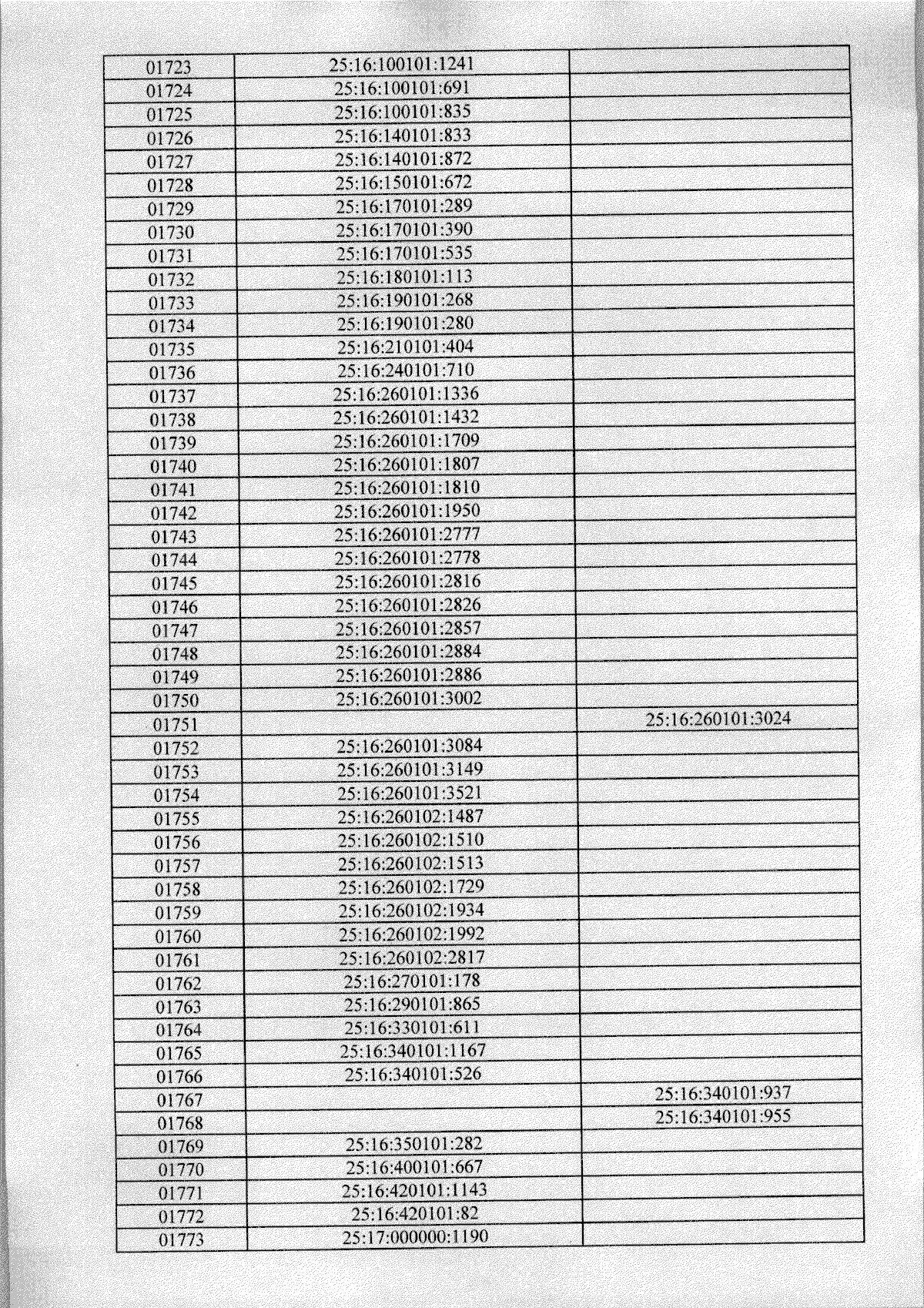 | | | |
|---|---|---|
| 01723 | 25:16:100101:1241 | |
| 01724 | 25:16:100101:691 | |
| 01725 | 25:16:100101:835 | |
| 01726 | 25:16:140101:833 | |
| 01727 | 25:16:140101:872 | |
| 01728 | 25:16:150101:672 | |
| 01729 | 25:16:170101:289 | |
| 01730 | 25:16:170101:390 | |
| 01731 | 25:16:170101:535 | |
| 01732 | 25:16:180101:113 | |
| 01733 | 25:16:190101:268 | |
| 01734 | 25:16:190101:280 | |
| 01735 | 25:16:210101:404 | |
| 01736 | 25:16:240101:710 | |
| 01737 | 25:16:260101:1336 | |
| 01738 | 25:16:260101:1432 | |
| 01739 | 25:16:260101:1709 | |
| 01740 | 25:16:260101:1807 | |
| 01741 | 25:16:260101:1810 | |
| 01742 | 25:16:260101:1950 | |
| 01743 | 25:16:260101:2777 | |
| 01744 | 25:16:260101:2778 | |
| 01745 | 25:16:260101:2816 | |
| 01746 | 25:16:260101:2826 | |
| 01747 | 25:16:260101:2857 | |
| 01748 | 25:16:260101:2884 | |
| 01749 | 25:16:260101:2886 | |
| 01750 | 25:16:260101:3002 | |
| 01751 | | 25:16:260101:3024 |
| 01752 | 25:16:260101:3084 | |
| 01753 | 25:16:260101:3149 | |
| 01754 | 25:16:260101:3521 | |
| 01755 | 25:16:260102:1487 | |
| 01756 | 25:16:260102:1510 | |
| 01757 | 25:16:260102:1513 | |
| 01758 | 25:16:260102:1729 | |
| 01759 | 25:16:260102:1934 | |
| 01760 | 25:16:260102:1992 | |
| 01761 | 25:16:260102:2817 | |
| 01762 | 25:16:270101:178 | |
| 01763 | 25:16:290101:865 | |
| 01764 | 25:16:330101:611 | |
| 01765 | 25:16:340101:1167 | |
| 01766 | 25:16:340101:526 | |
| 01767 | | 25:16:340101:937 |
| 01768 | | 25:16:340101:955 |
| 01769 | 25:16:350101:282 | |
| 01770 | 25:16:400101:667 | |
| 01771 | 25:16:420101:1143 | |
| 01772 | 25:16:420101:82 | |
| 01773 | 25:17:000000:1190 | |